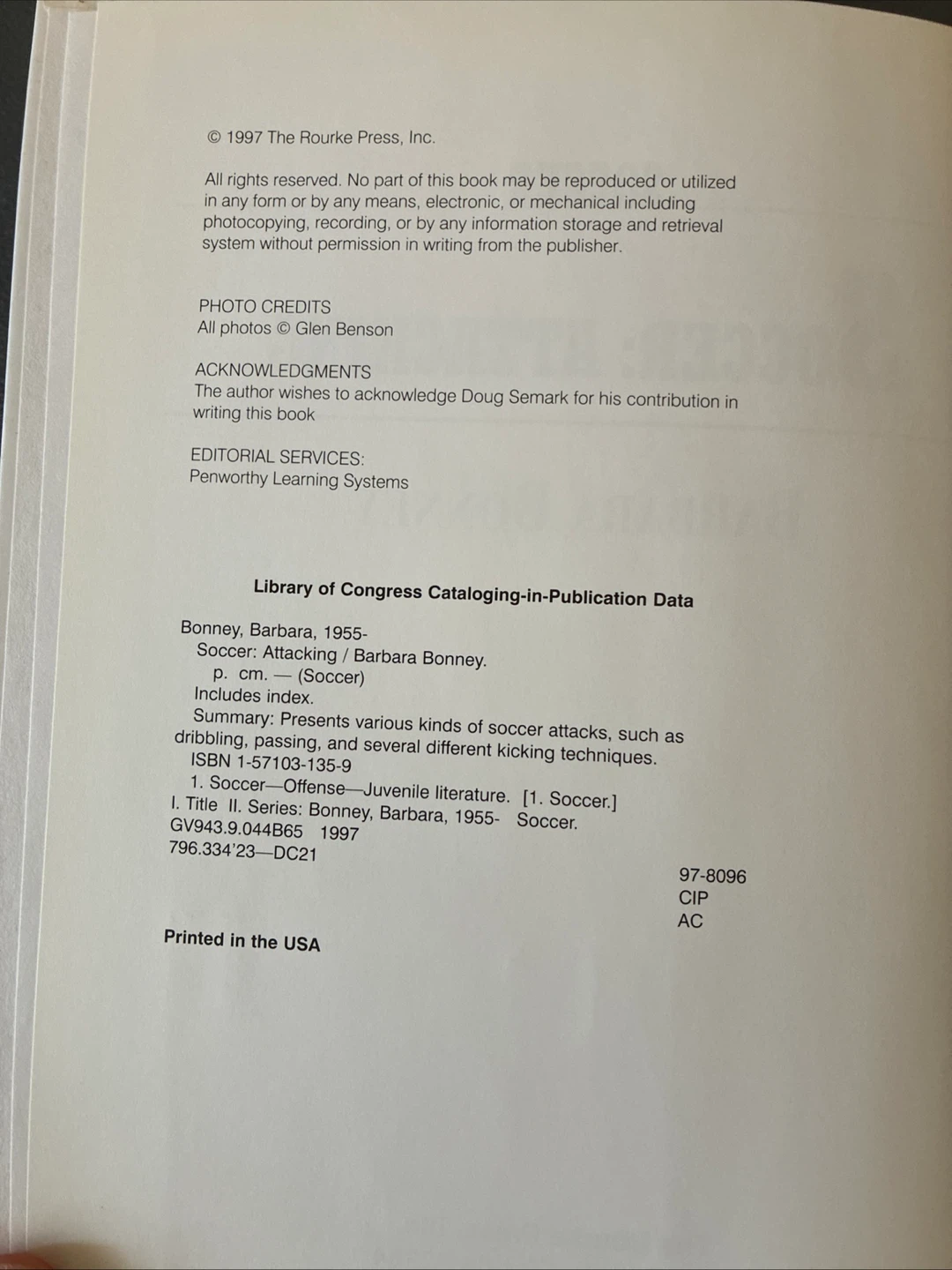 © 1997 The Rourke Press, Inc.

All rights reserved. No part of this book may be reproduced or utilized in any form or by any means, electronic, or mechanical including photocopying, recording, or by any information storage and retrieval system without permission in writing from the publisher.

PHOTO CREDITS
All photos © Glen Benson

ACKNOWLEDGMENTS
The author wishes to acknowledge Doug Semark for his contribution in writing this book

EDITORIAL SERVICES:
Penworthy Learning Systems

Library of Congress Cataloging-in-Publication Data

Bonney, Barbara, 1955-
Soccer: Attacking / Barbara Bonney.
p. cm. — (Soccer)
Includes index.
Summary: Presents various kinds of soccer attacks, such as dribbling, passing, and several different kicking techniques.
ISBN 1-57103-135-9
1. Soccer—Offense—Juvenile literature. [1. Soccer.]
I. Title II. Series: Bonney, Barbara, 1955- Soccer.
GV943.9.044B65 1997
796.334'23—DC21

97-8096
CIP
AC

Printed in the USA